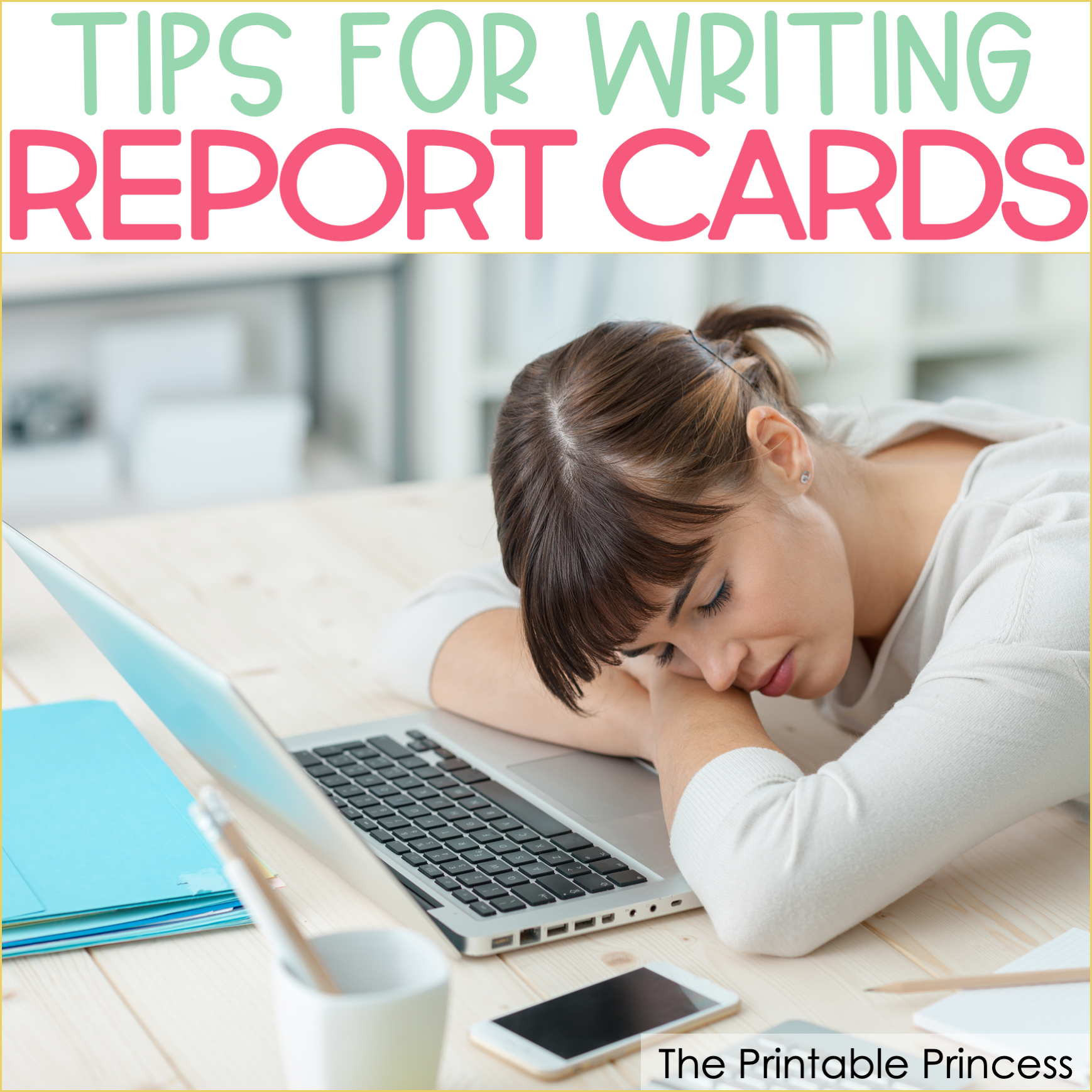 TIPS FOR WRITING
REPORT CARDS

The Printable Princess